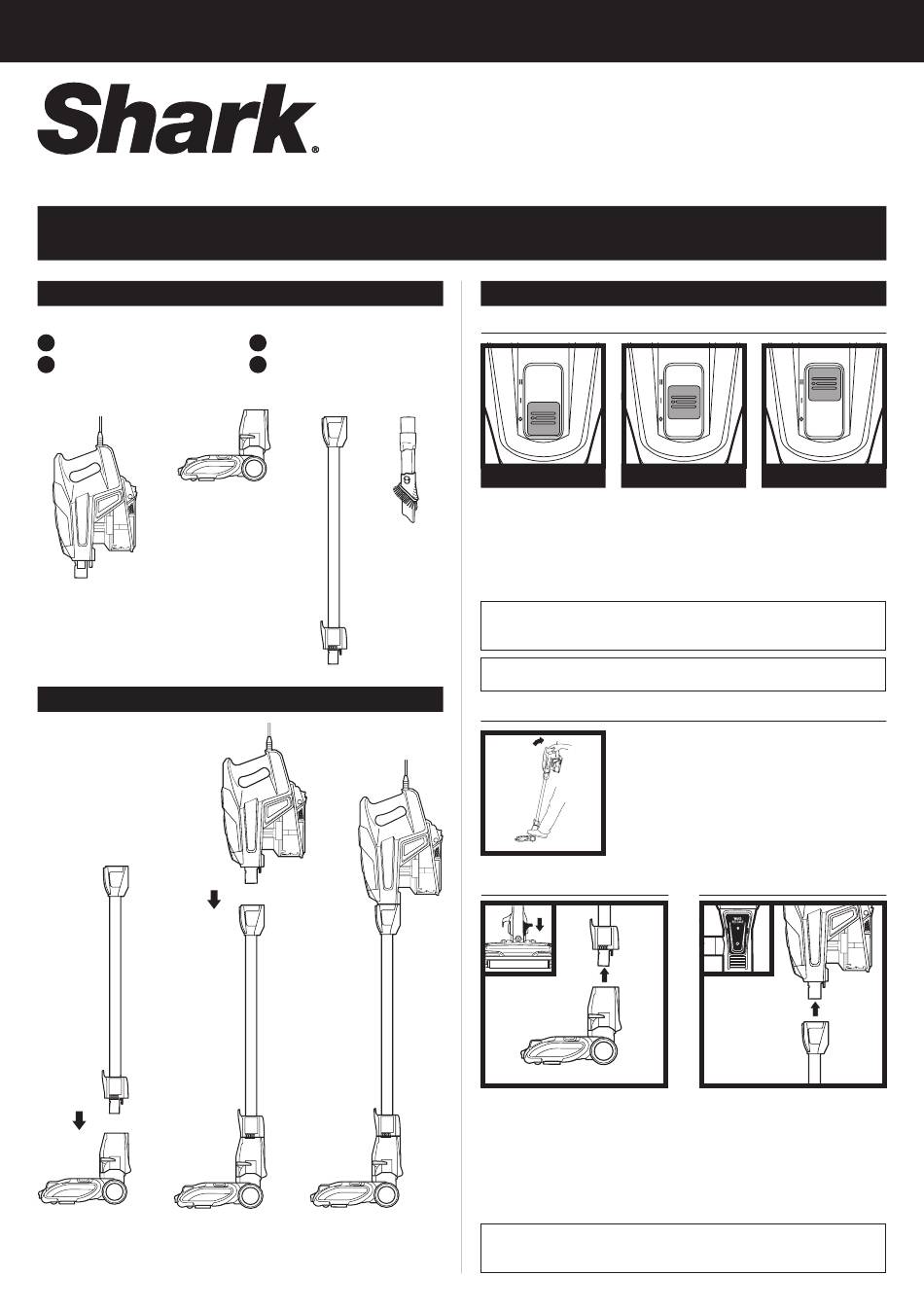 Shark®